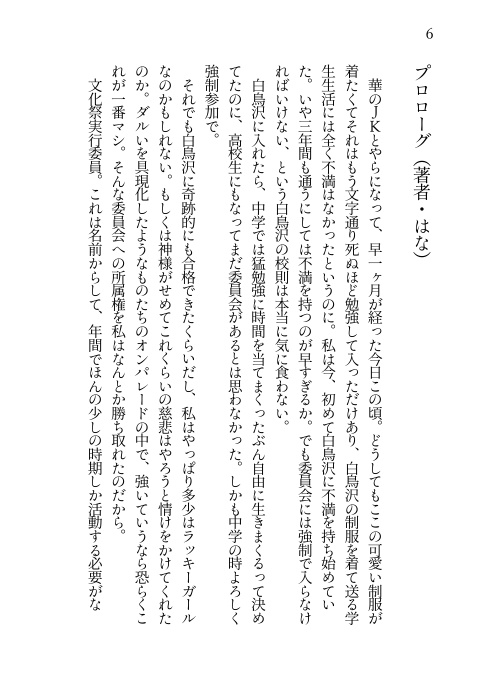 6

プロローグ（著者・はな）

華のJKとやらになって、早一ヶ月が経った今日この頃。どうしてもここの可愛い制服が着たくてそれはもう文字通り死ぬほど勉強して入っただけあり、白鳥沢の制服を着て送る学生生活には全く不満はなかったというのに。私は今、初めて白鳥沢に不満を持ち始めていた。いや三年間も通うにしては不満を持つのが早すぎるか。でも委員会には強制で入らなければいけない、という白鳥沢の校則は本当に気に食わない。

白鳥沢に入れたら、中学では猛勉強に時間を当てまくったぶん自由に生きまくるって決めてたのに、高校生にもなってまだ委員会があるとは思わなかった。しかも中学の時よろしく強制参加で。

それでも白鳥沢に奇跡的にも合格できたくらいだし、私はやっぱり多少はラッキーガールなのかもしれない。もしくは神様がせめてこれくらいの慈悲はやろうと情けをかけてくれたのか。ダルいを具現化したようなものたちのオンパレードの中で、強いていうなら恐らくこれが一番マシ。そんな委員会への所属権を私はなんとか勝ち取れたのだから。

文化祭実行委員。これは名前からして、年間でほんの少しの時期しか活動する必要がな